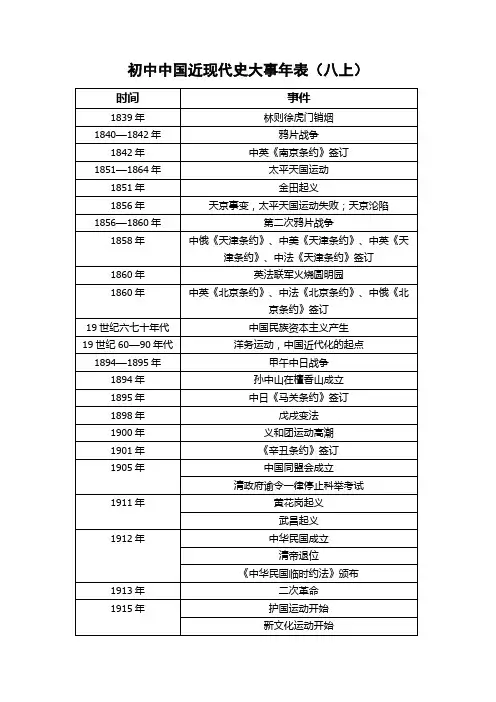 初中中国近现代史大事年表（八上）

| 时间 | 事件 |
|---|---|
| 1839 年 | 林则徐虎门销烟 |
| 1840—1842 年 | 鸦片战争 |
| 1842 年 | 中英《南京条约》签订 |
| 1851—1864 年 | 太平天国运动 |
| 1851 年 | 金田起义 |
| 1856 年 | 天京事变，太平天国运动失败；天京沦陷 |
| 1856—1860 年 | 第二次鸦片战争 |
| 1858 年 | 中俄《天津条约》、中美《天津条约》、中英《天津条约》、中法《天津条约》签订 |
| 1860 年 | 英法联军火烧圆明园 |
| 1860 年 | 中英《北京条约》、中法《北京条约》、中俄《北京条约》签订 |
| 19 世纪六七十年代 | 中国民族资本主义产生 |
| 19 世纪 60—90 年代 | 洋务运动，中国近代化的起点 |
| 1894—1895 年 | 甲午中日战争 |
| 1894 年 | 孙中山在檀香山成立 |
| 1895 年 | 中日《马关条约》签订 |
| 1898 年 | 戊戌变法 |
| 1900 年 | 义和团运动高潮 |
| 1901 年 | 《辛丑条约》签订 |
| 1905 年 | 中国同盟会成立 |
|  | 清政府谕令一律停止科举考试 |
| 1911 年 | 黄花岗起义 |
|  | 武昌起义 |
| 1912 年 | 中华民国成立 |
|  | 清帝退位 |
|  | 《中华民国临时约法》颁布 |
| 1913 年 | 二次革命 |
| 1915 年 | 护国运动开始 |
|  | 新文化运动开始 |